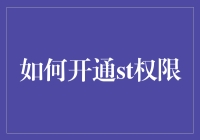 如何开通st权限